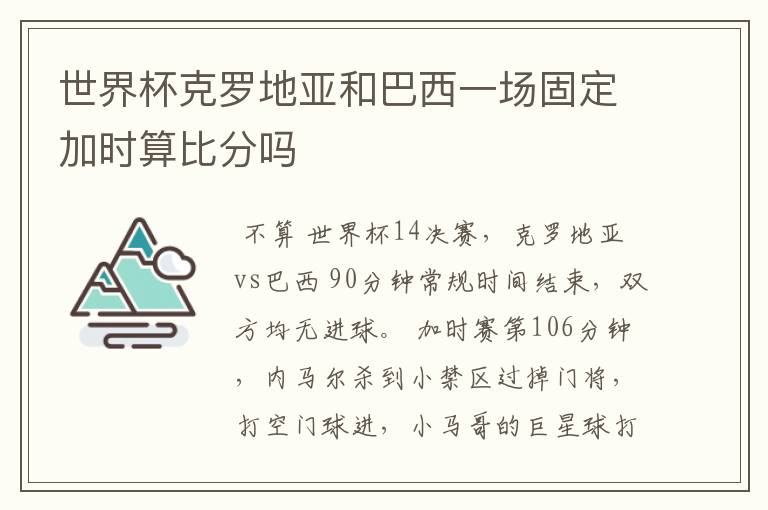 世界杯克罗地亚和巴西一场固定加时算比分吗

不算 世界杯14决赛，克罗地亚vs巴西 90分钟常规时间结束，双方均无进球。加时赛第106分钟，内马尔杀到小禁区过掉门将，打空门球进，小马哥的巨星球打